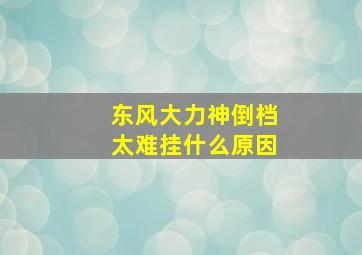 东风大力神倒档太难挂什么原因